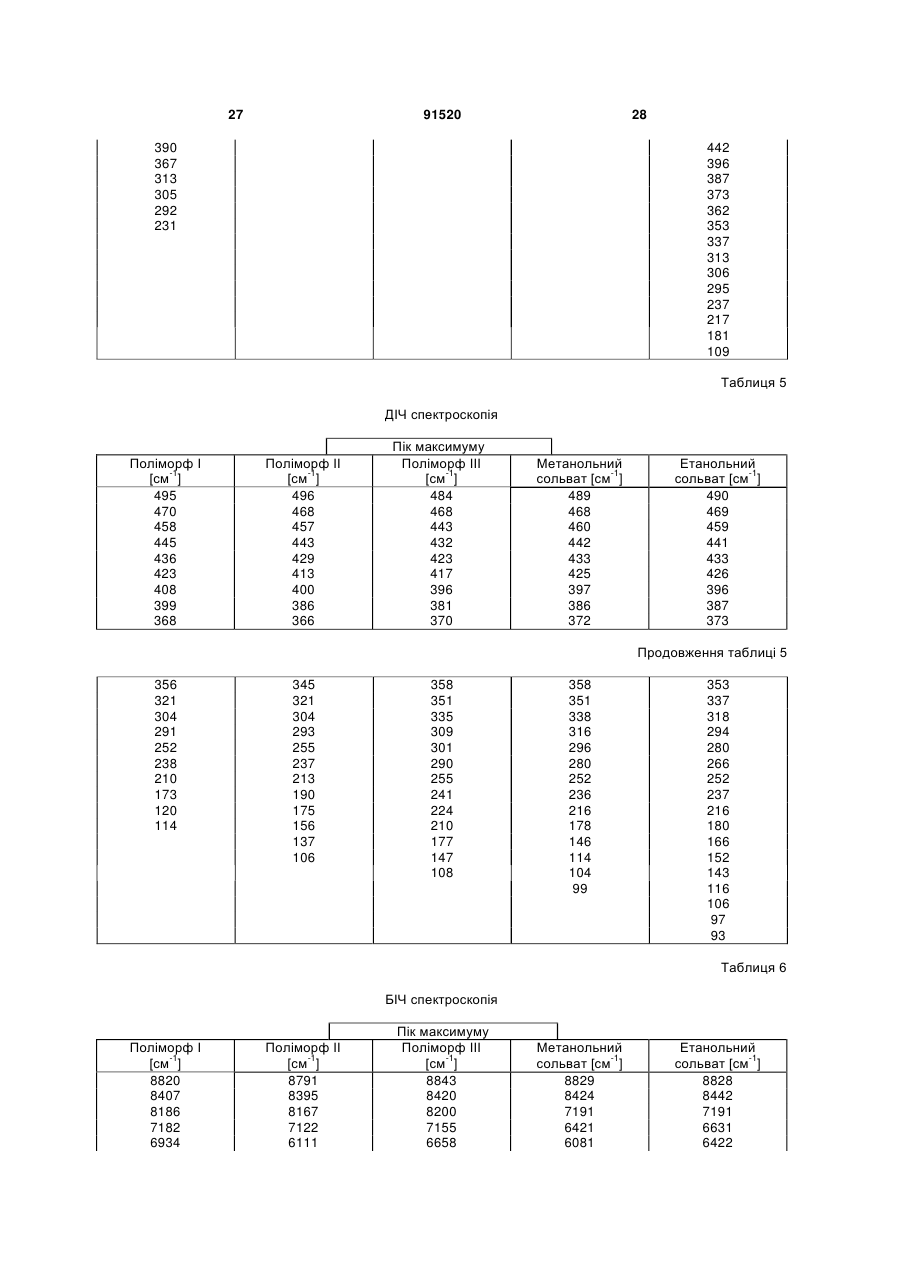 27 91520 28

| | | | | |
|---|---|---|---|---|
| 390 | | | | 442 |
| 367 | | | | 396 |
| 313 | | | | 387 |
| 305 | | | | 373 |
| 292 | | | | 362 |
| 231 | | | | 353 |
| | | | | 337 |
| | | | | 313 |
| | | | | 306 |
| | | | | 295 |
| | | | | 237 |
| | | | | 217 |
| | | | | 181 |
| | | | | 109 |

Таблиця 5

ДІЧ спектроскопія

Пік максимуму

| Поліморф I [см$^{-1}$] | Поліморф II [см$^{-1}$] | Поліморф III [см$^{-1}$] | Метанольний сольват [см$^{-1}$] | Етанольний сольват [см$^{-1}$] |
|---|---|---|---|---|
| 495 | 496 | 484 | 489 | 490 |
| 470 | 468 | 468 | 468 | 469 |
| 458 | 457 | 443 | 460 | 459 |
| 445 | 443 | 432 | 442 | 441 |
| 436 | 429 | 423 | 433 | 433 |
| 423 | 413 | 417 | 425 | 426 |
| 408 | 400 | 396 | 397 | 396 |
| 399 | 386 | 381 | 386 | 387 |
| 368 | 366 | 370 | 372 | 373 |

Продовження таблиці 5

| | | | | |
|---|---|---|---|---|
| 356 | 345 | 358 | 358 | 353 |
| 321 | 321 | 351 | 351 | 337 |
| 304 | 304 | 335 | 338 | 318 |
| 291 | 293 | 309 | 316 | 294 |
| 252 | 255 | 301 | 296 | 280 |
| 238 | 237 | 290 | 280 | 266 |
| 210 | 213 | 255 | 252 | 252 |
| 173 | 190 | 241 | 236 | 237 |
| 120 | 175 | 224 | 216 | 216 |
| 114 | 156 | 210 | 178 | 180 |
| | 137 | 177 | 146 | 166 |
| | 106 | 147 | 114 | 152 |
| | | 108 | 104 | 143 |
| | | | 99 | 116 |
| | | | | 106 |
| | | | | 97 |
| | | | | 93 |

Таблиця 6

БІЧ спектроскопія

Пік максимуму

| Поліморф I [см$^{-1}$] | Поліморф II [см$^{-1}$] | Поліморф III [см$^{-1}$] | Метанольний сольват [см$^{-1}$] | Етанольний сольват [см$^{-1}$] |
|---|---|---|---|---|
| 8820 | 8791 | 8843 | 8829 | 8828 |
| 8407 | 8395 | 8420 | 8424 | 8442 |
| 8186 | 8167 | 8200 | 7191 | 7191 |
| 7182 | 7122 | 7155 | 6421 | 6631 |
| 6934 | 6111 | 6658 | 6081 | 6422 |